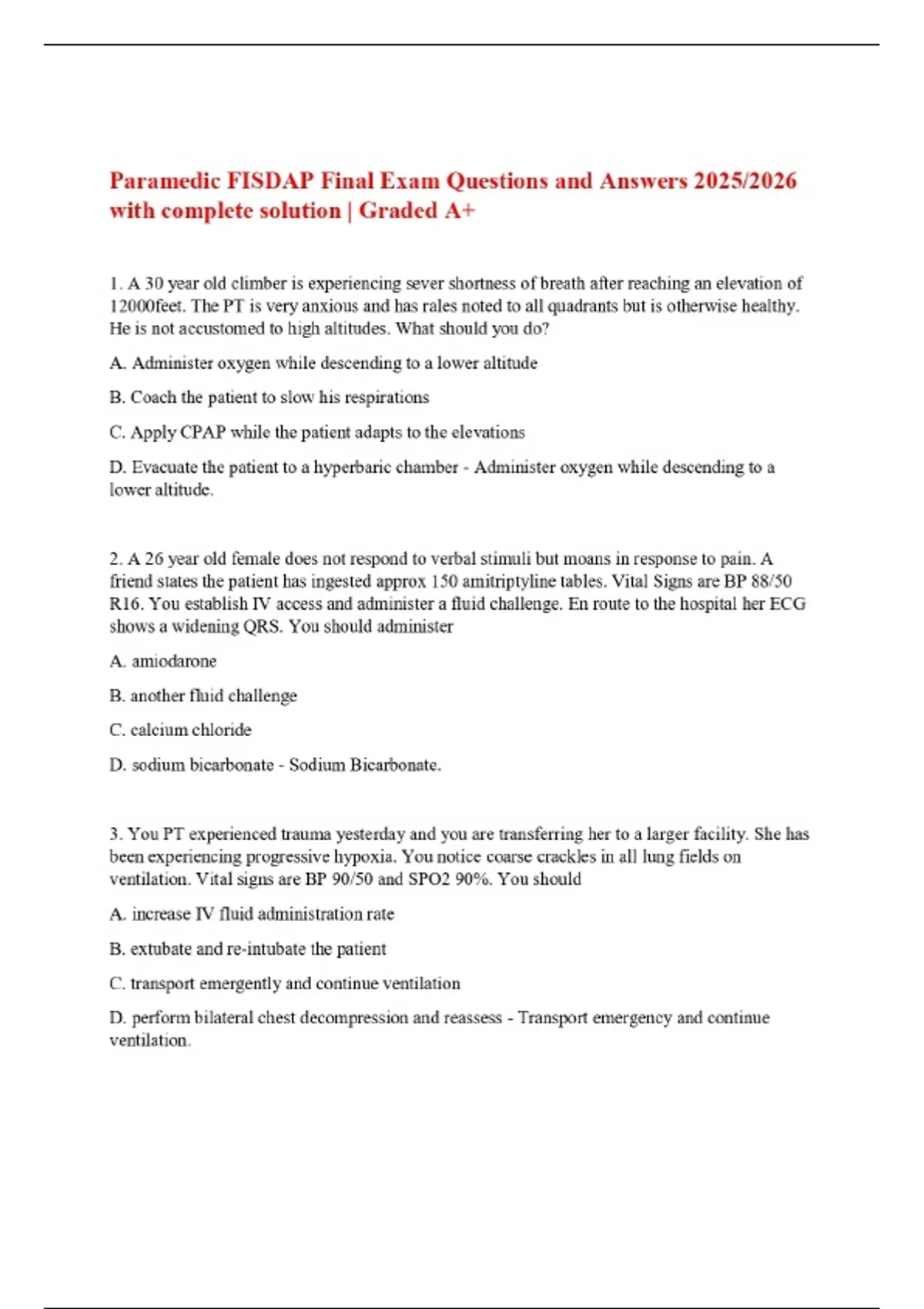 Paramedic FISDAP Final Exam Questions and Answers 2025/2026 with complete solution | Graded A+

1. A 30 year old climber is experiencing sever shortness of breath after reaching an elevation of 12000feet. The PT is very anxious and has rales noted to all quadrants but is otherwise healthy. He is not accustomed to high altitudes. What should you do?

A. Administer oxygen while descending to a lower altitude

B. Coach the patient to slow his respirations

C. Apply CPAP while the patient adapts to the elevations

D. Evacuate the patient to a hyperbaric chamber - Administer oxygen while descending to a lower altitude.

2. A 26 year old female does not respond to verbal stimuli but moans in response to pain. A friend states the patient has ingested approx 150 amitriptyline tables. Vital Signs are BP 88/50 R16. You establish IV access and administer a fluid challenge. En route to the hospital her ECG shows a widening QRS. You should administer

A. amiodarone

B. another fluid challenge

C. calcium chloride

D. sodium bicarbonate - Sodium Bicarbonate.

3. You PT experienced trauma yesterday and you are transferring her to a larger facility. She has been experiencing progressive hypoxia. You notice coarse crackles in all lung fields on ventilation. Vital signs are BP 90/50 and SPO2 90%. You should

A. increase IV fluid administration rate

B. extubate and re-intubate the patient

C. transport emergently and continue ventilation

D. perform bilateral chest decompression and reassess - Transport emergency and continue ventilation.